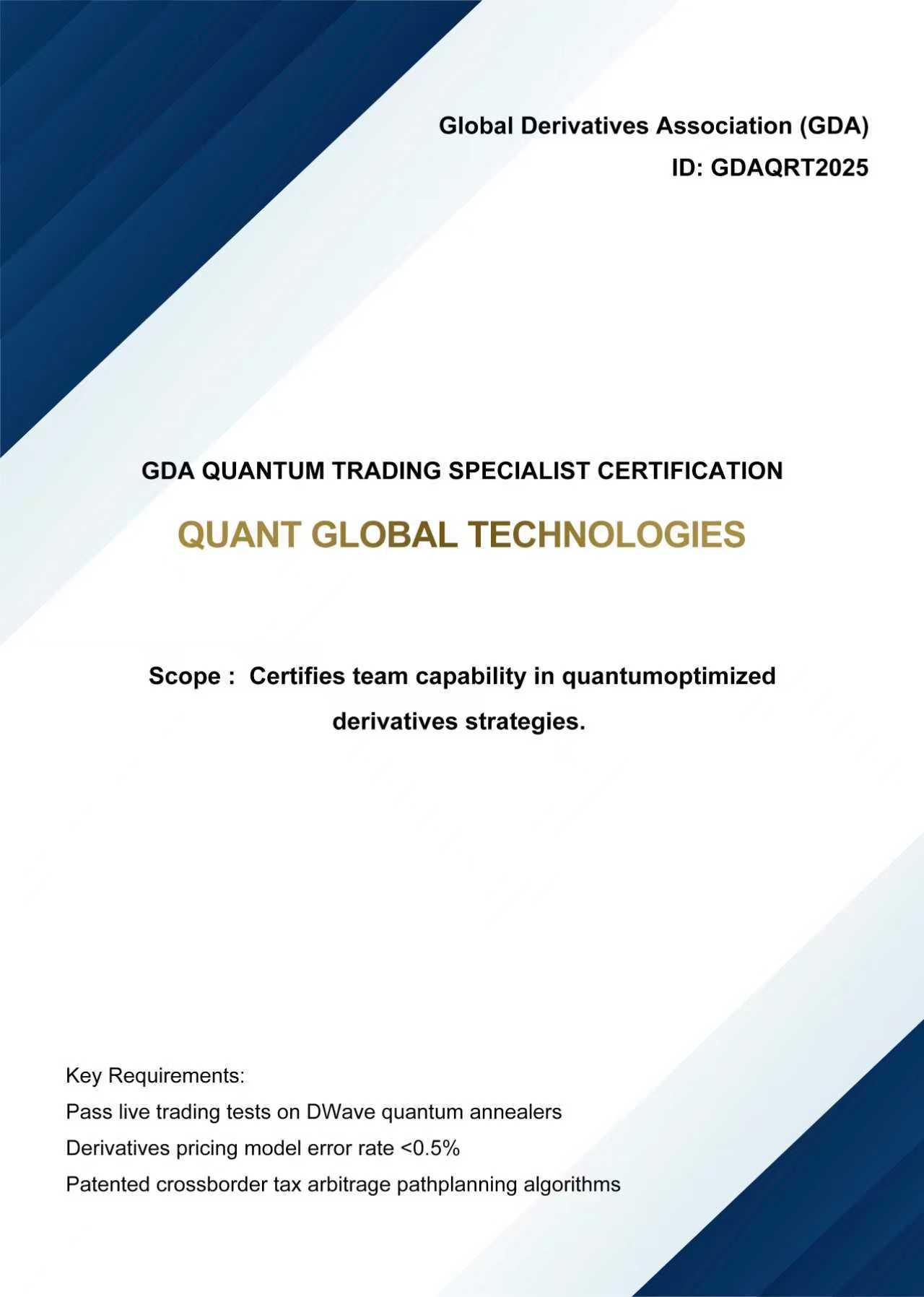 Global Derivatives Association (GDA)
ID: GDAQRT2025

GDA QUANTUM TRADING SPECIALIST CERTIFICATION

QUANT GLOBAL TECHNOLOGIES

Scope : Certifies team capability in quantumoptimized derivatives strategies.

Key Requirements:
Pass live trading tests on DWave quantum annealers
Derivatives pricing model error rate <0.5%
Patented crossborder tax arbitrage pathplanning algorithms